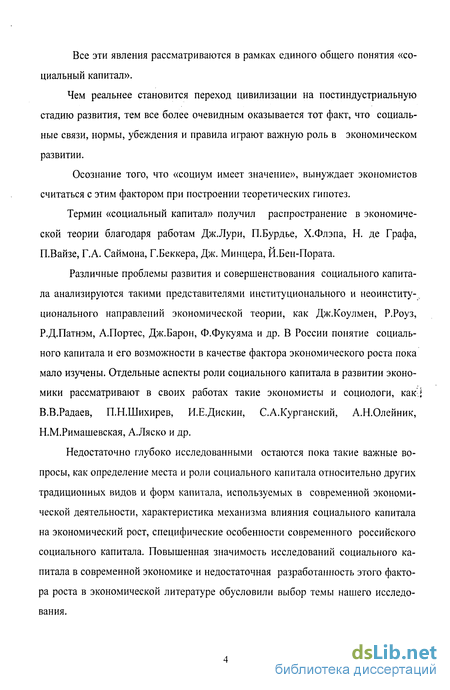 Все эти явления рассматриваются в рамках единого общего понятия «социальный капитал».

Чем реальнее становится переход цивилизации на постиндустриальную стадию развития, тем все более очевидным оказывается тот факт, что социальные связи, нормы, убеждения и правила играют важную роль в экономическом развитии.

Осознание того, что «социум имеет значение», вынуждает экономистов считаться с этим фактором при построении теоретических гипотез.

Термин «социальный капитал» получил распространение в экономической теории благодаря работам Дж.Лури, П.Бурдье, Х.Флэпа, Н. де Графа, П.Вайзе, Г.А. Саймона, Г.Беккера, Дж. Минцера, Й.Бен-Пората.

Различные проблемы развития и совершенствования социального капитала анализируются такими представителями институционального и неоинституционального направлений экономической теории, как Дж.Коулмен, Р.Роуз, Р.Д.Патнэм, А.Портес, Дж.Барон, Ф.Фукуяма и др. В России понятие социального капитала и его возможности в качестве фактора экономического роста пока мало изучены. Отдельные аспекты роли социального капитала в развитии экономики рассматривают в своих работах такие экономисты и социологи, как В.В.Радаев, П.Н.Шихирев, И.Е.Дискин, С.А.Курганский, А.Н.Олейник, Н.М.Римашевская, А.Ляско и др.

Недостаточно глубоко исследованными остаются пока такие важные вопросы, как определение места и роли социального капитала относительно других традиционных видов и форм капитала, используемых в современной экономической деятельности, характеристика механизма влияния социального капитала на экономический рост, специфические особенности современного российского социального капитала. Повышенная значимость исследований социального капитала в современной экономике и недостаточная разработанность этого фактора роста в экономической литературе обусловили выбор темы нашего исследования.

4

dsLib.net
библиотека диссертаций